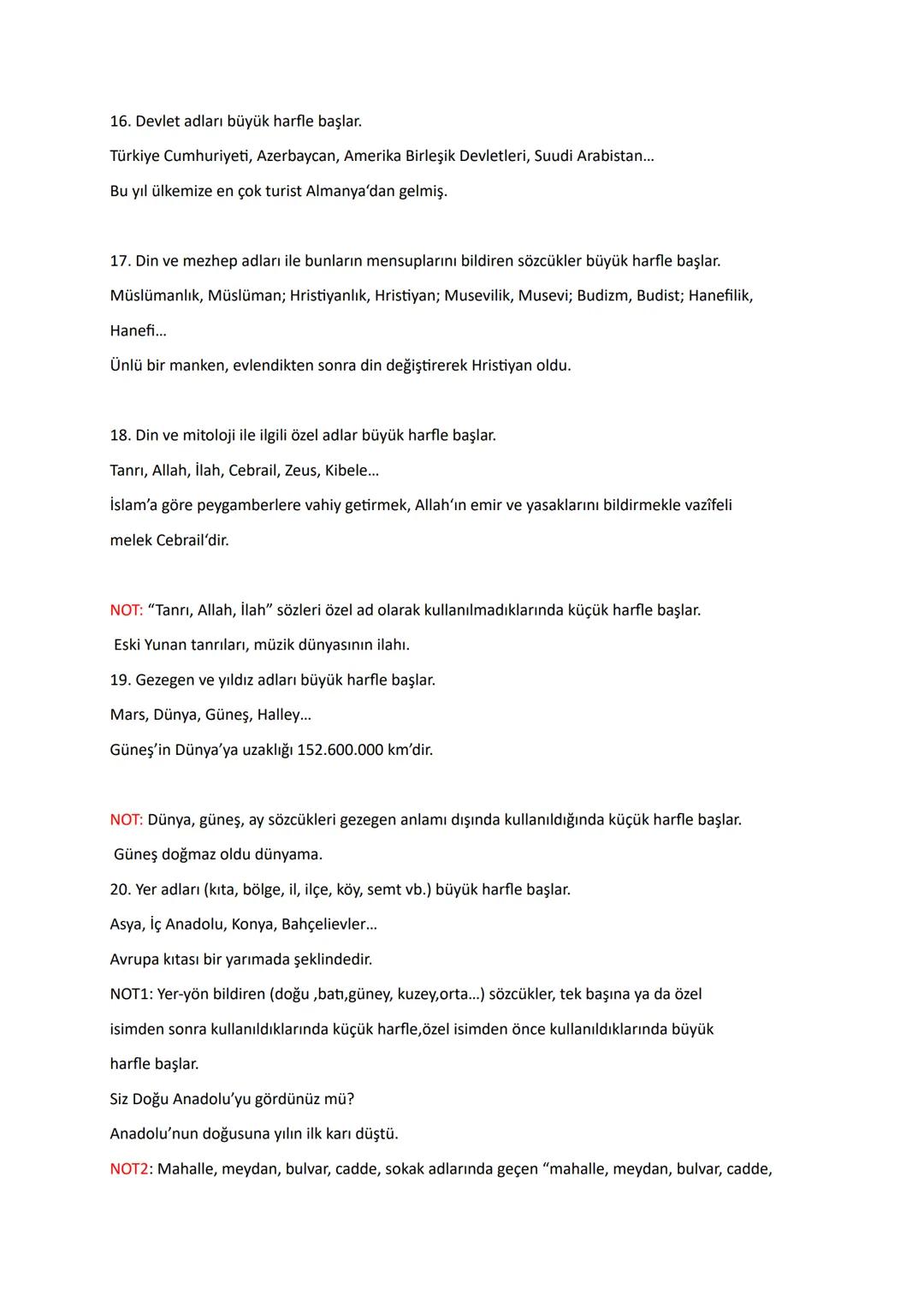 16. Devlet adları büyük harfle başlar.

Türkiye Cumhuriyeti, Azerbaycan, Amerika Birleşik Devletleri, Suudi Arabistan…

Bu yıl ülkemize en çok turist Almanya'dan gelmiş.

17. Din ve mezhep adları ile bunların mensuplarını bildiren sözcükler büyük harfle başlar.

Müslümanlık, Müslüman; Hristiyanlık, Hristiyan; Musevilik, Musevi; Budizm, Budist; Hanefilik, Hanefi…

Ünlü bir manken, evlendikten sonra din değiştirerek Hristiyan oldu.

18. Din ve mitoloji ile ilgili özel adlar büyük harfle başlar.

Tanrı, Allah, İlah, Cebrail, Zeus, Kibele…

İslam'a göre peygamberlere vahiy getirmek, Allah'ın emir ve yasaklarını bildirmekle vazîfeli melek Cebrail'dir.

NOT: "Tanrı, Allah, İlah" sözleri özel ad olarak kullanılmadıklarında küçük harfle başlar.

Eski Yunan tanrıları, müzik dünyasının ilahı.

19. Gezegen ve yıldız adları büyük harfle başlar.

Mars, Dünya, Güneş, Halley…

Güneş'in Dünya'ya uzaklığı 152.600.000 km'dir.

NOT: Dünya, güneş, ay sözcükleri gezegen anlamı dışında kullanıldığında küçük harfle başlar.

Güneş doğmaz oldu dünyama.

20. Yer adları (kıta, bölge, il, ilçe, köy, semt vb.) büyük harfle başlar.

Asya, İç Anadolu, Konya, Bahçelievler…

Avrupa kıtası bir yarımada şeklindedir.

NOT1: Yer-yön bildiren (doğu ,batı,güney, kuzey,orta…) sözcükler, tek başına ya da özel isimden sonra kullanıldıklarında küçük harfle,özel isimden önce kullanıldıklarında büyük harfle başlar.

Siz Doğu Anadolu'yu gördünüz mü?

Anadolu'nun doğusuna yılın ilk karı düştü.

NOT2: Mahalle, meydan, bulvar, cadde, sokak adlarında geçen "mahalle, meydan, bulvar, cadde,